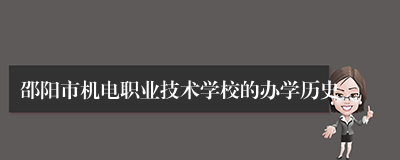 邵阳市机电职业技术学校的办学历史